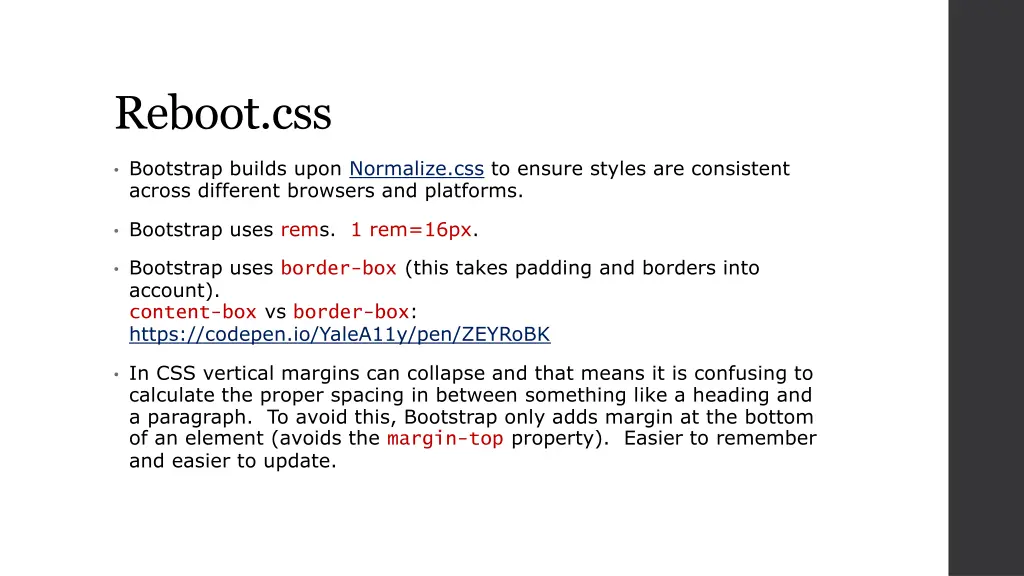 Reboot.css

• Bootstrap builds upon Normalize.css to ensure styles are consistent across different browsers and platforms.

• Bootstrap uses rems. 1 rem=16px.

• Bootstrap uses border-box (this takes padding and borders into account).
content-box vs border-box:
https://codepen.io/YaleA11y/pen/ZEYRoBK

• In CSS vertical margins can collapse and that means it is confusing to calculate the proper spacing in between something like a heading and a paragraph. To avoid this, Bootstrap only adds margin at the bottom of an element (avoids the margin-top property). Easier to remember and easier to update.